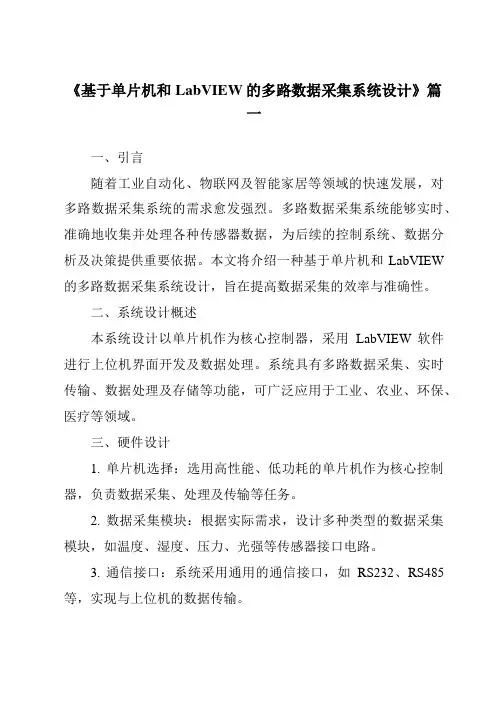 《基于单片机和 LabVIEW 的多路数据采集系统设计》篇一

一、引言

随着工业自动化、物联网及智能家居等领域的快速发展，对多路数据采集系统的需求愈发强烈。多路数据采集系统能够实时、准确地收集并处理各种传感器数据，为后续的控制系统、数据分析及决策提供重要依据。本文将介绍一种基于单片机和 LabVIEW 的多路数据采集系统设计，旨在提高数据采集的效率与准确性。

二、系统设计概述

本系统设计以单片机作为核心控制器，采用 LabVIEW 软件进行上位机界面开发及数据处理。系统具有多路数据采集、实时传输、数据处理及存储等功能，可广泛应用于工业、农业、环保、医疗等领域。

三、硬件设计

1. 单片机选择：选用高性能、低功耗的单片机作为核心控制器，负责数据采集、处理及传输等任务。

2. 数据采集模块：根据实际需求，设计多种类型的数据采集模块，如温度、湿度、压力、光强等传感器接口电路。

3. 通信接口：系统采用通用的通信接口，如 RS232、RS485 等，实现与上位机的数据传输。